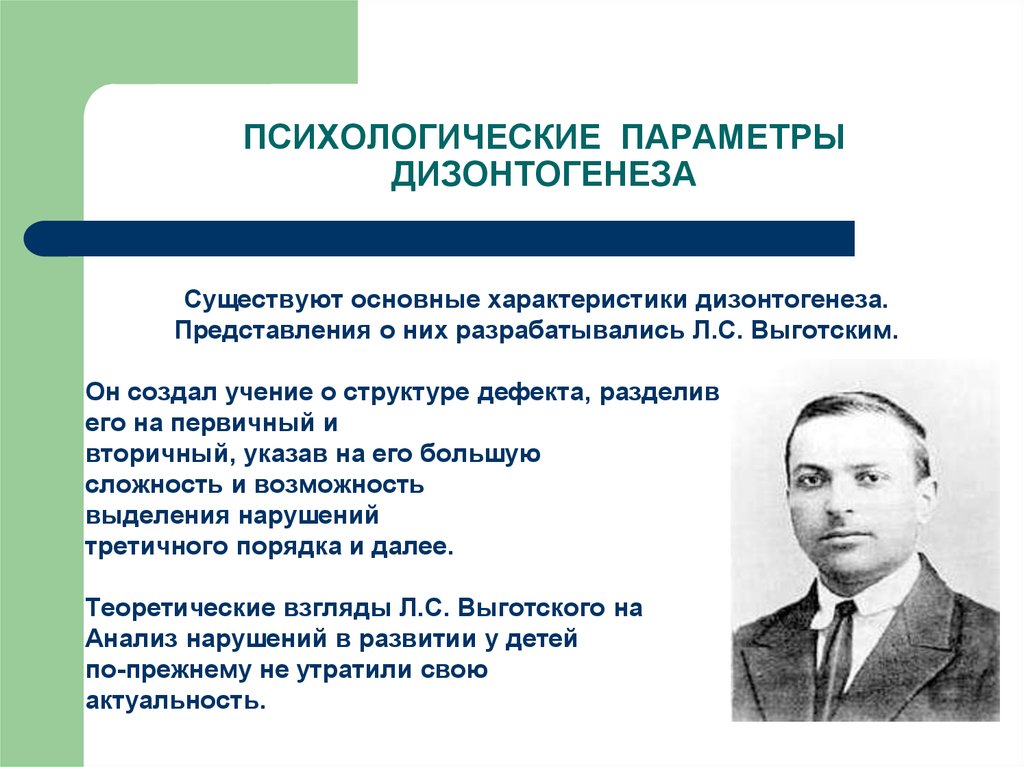 ПСИХОЛОГИЧЕСКИЕ ПАРАМЕТРЫ ДИЗОНТОГЕНЕЗА

Существуют основные характеристики дизонтогенеза. Представления о них разрабатывались Л.С. Выготским.

Он создал учение о структуре дефекта, разделив его на первичный и вторичный, указав на его большую сложность и возможность выделения нарушений третичного порядка и далее.

Теоретические взгляды Л.С. Выготского на Анализ нарушений в развитии у детей по-прежнему не утратили свою актуальность.